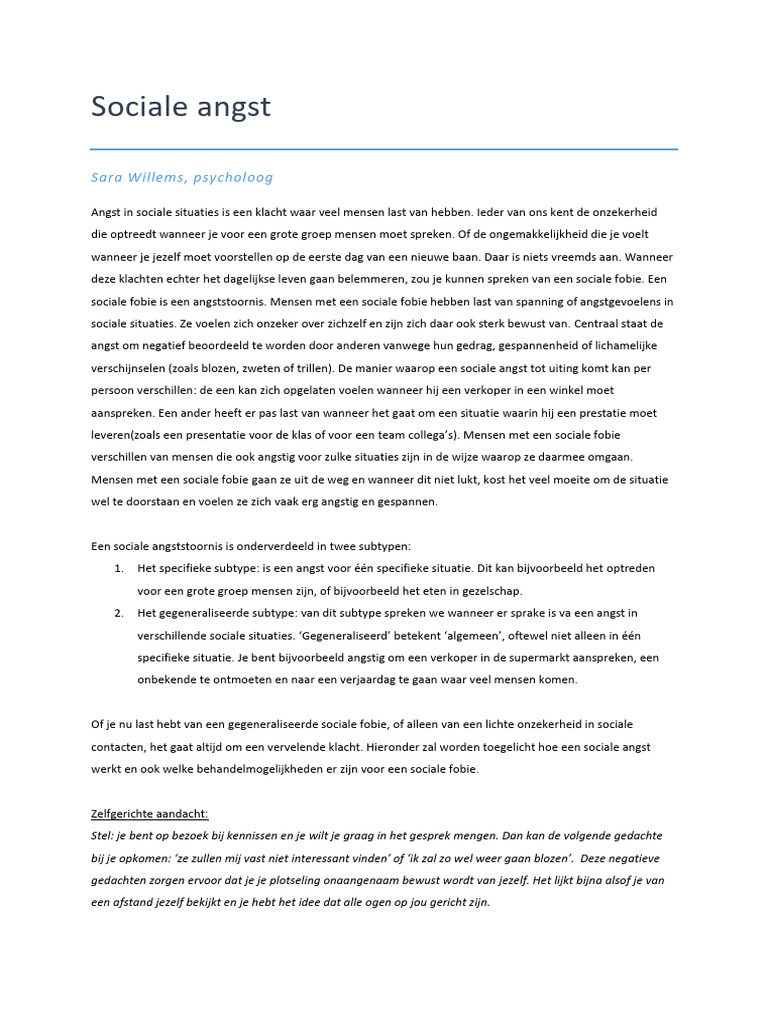 Sociale angst

Sara Willems, psycholoog

Angst in sociale situaties is een klacht waar veel mensen last van hebben. Ieder van ons kent de onzekerheid die optreedt wanneer je voor een grote groep mensen moet spreken. Of de ongemakkelijkheid die je voelt wanneer je jezelf moet voorstellen op de eerste dag van een nieuwe baan. Daar is niets vreemds aan. Wanneer deze klachten echter het dagelijkse leven gaan belemmeren, zou je kunnen spreken van een sociale fobie. Een sociale fobie is een angststoornis. Mensen met een sociale fobie hebben last van spanning of angstgevoelens in sociale situaties. Ze voelen zich onzeker over zichzelf en zijn zich daar ook sterk bewust van. Centraal staat de angst om negatief beoordeeld te worden door anderen vanwege hun gedrag, gespannenheid of lichamelijke verschijnselen (zoals blozen, zweten of trillen). De manier waarop een sociale angst tot uiting komt kan per persoon verschillen: de een kan zich opgelaten voelen wanneer hij een verkoper in een winkel moet aanspreken. Een ander heeft er pas last van wanneer het gaat om een situatie waarin hij een prestatie moet leveren(zoals een presentatie voor de klas of voor een team collega's). Mensen met een sociale fobie verschillen van mensen die ook angstig voor zulke situaties zijn in de wijze waarop ze daarmee omgaan. Mensen met een sociale fobie gaan ze uit de weg en wanneer dit niet lukt, kost het veel moeite om de situatie wel te doorstaan en voelen ze zich vaak erg angstig en gespannen.

Een sociale angststoornis is onderverdeeld in twee subtypen:
1. Het specifieke subtype: is een angst voor één specifieke situatie. Dit kan bijvoorbeeld het optreden voor een grote groep mensen zijn, of bijvoorbeeld het eten in gezelschap.
2. Het gegeneraliseerde subtype: van dit subtype spreken we wanneer er sprake is va een angst in verschillende sociale situaties. 'Gegeneraliseerd' betekent 'algemeen', oftewel niet alleen in één specifieke situatie. Je bent bijvoorbeeld angstig om een verkoper in de supermarkt aanspreken, een onbekende te ontmoeten en naar een verjaardag te gaan waar veel mensen komen.

Of je nu last hebt van een gegeneraliseerde sociale fobie, of alleen van een lichte onzekerheid in sociale contacten, het gaat altijd om een vervelende klacht. Hieronder zal worden toegelicht hoe een sociale angst werkt en ook welke behandelmogelijkheden er zijn voor een sociale fobie.

Zelfgerichte aandacht:
Stel: je bent op bezoek bij kennissen en je wilt je graag in het gesprek mengen. Dan kan de volgende gedachte bij je opkomen: 'ze zullen mij vast niet interessant vinden' of 'ik zal zo wel weer gaan blozen'. Deze negatieve gedachten zorgen ervoor dat je je plotseling onaangenaam bewust wordt van jezelf. Het lijkt bijna alsof je van een afstand jezelf bekijkt en je hebt het idee dat alle ogen op jou gericht zijn.